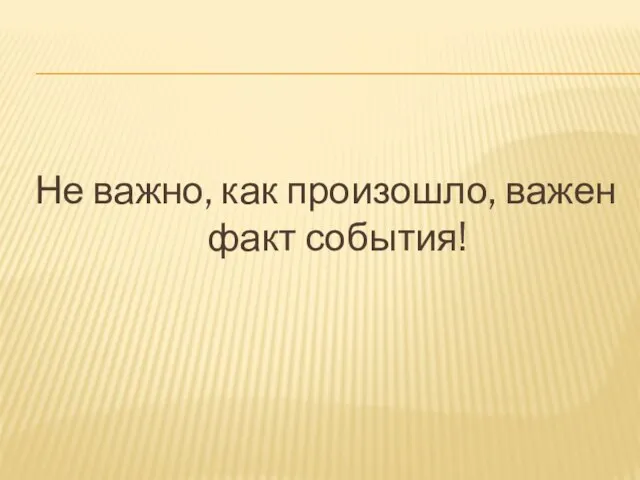 Не важно, как произошло, важен факт события!